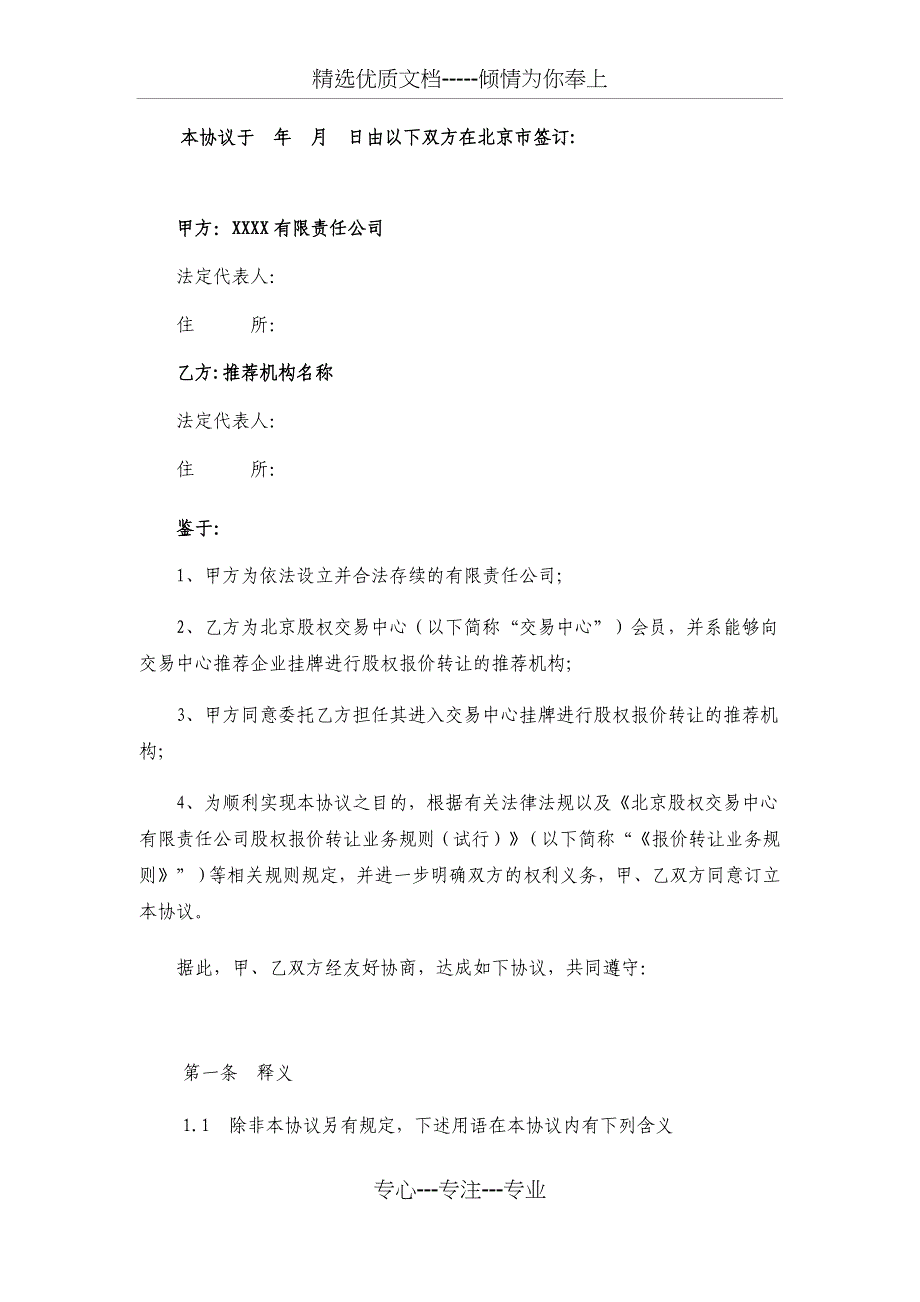 精选优质文档-----倾情为你奉上

本协议于 年 月 日由以下双方在北京市签订:

甲方: XXXX有限责任公司

法定代表人:

住 所:

乙方:推荐机构名称

法定代表人:

住 所:

鉴于:

1、甲方为依法设立并合法存续的有限责任公司;

2、乙方为北京股权交易中心（以下简称“交易中心”）会员，并系能够向交易中心推荐企业挂牌进行股权报价转让的推荐机构;

3、甲方同意委托乙方担任其进入交易中心挂牌进行股权报价转让的推荐机构;

4、为顺利实现本协议之目的，根据有关法律法规以及《北京股权交易中心有限责任公司股权报价转让业务规则（试行）》（以下简称“《报价转让业务规则》”）等相关规则规定，并进一步明确双方的权利义务，甲、乙双方同意订立本协议。

据此，甲、乙双方经友好协商，达成如下协议，共同遵守:

第一条 释义

1.1 除非本协议另有规定，下述用语在本协议内有下列含义

专心---专注---专业